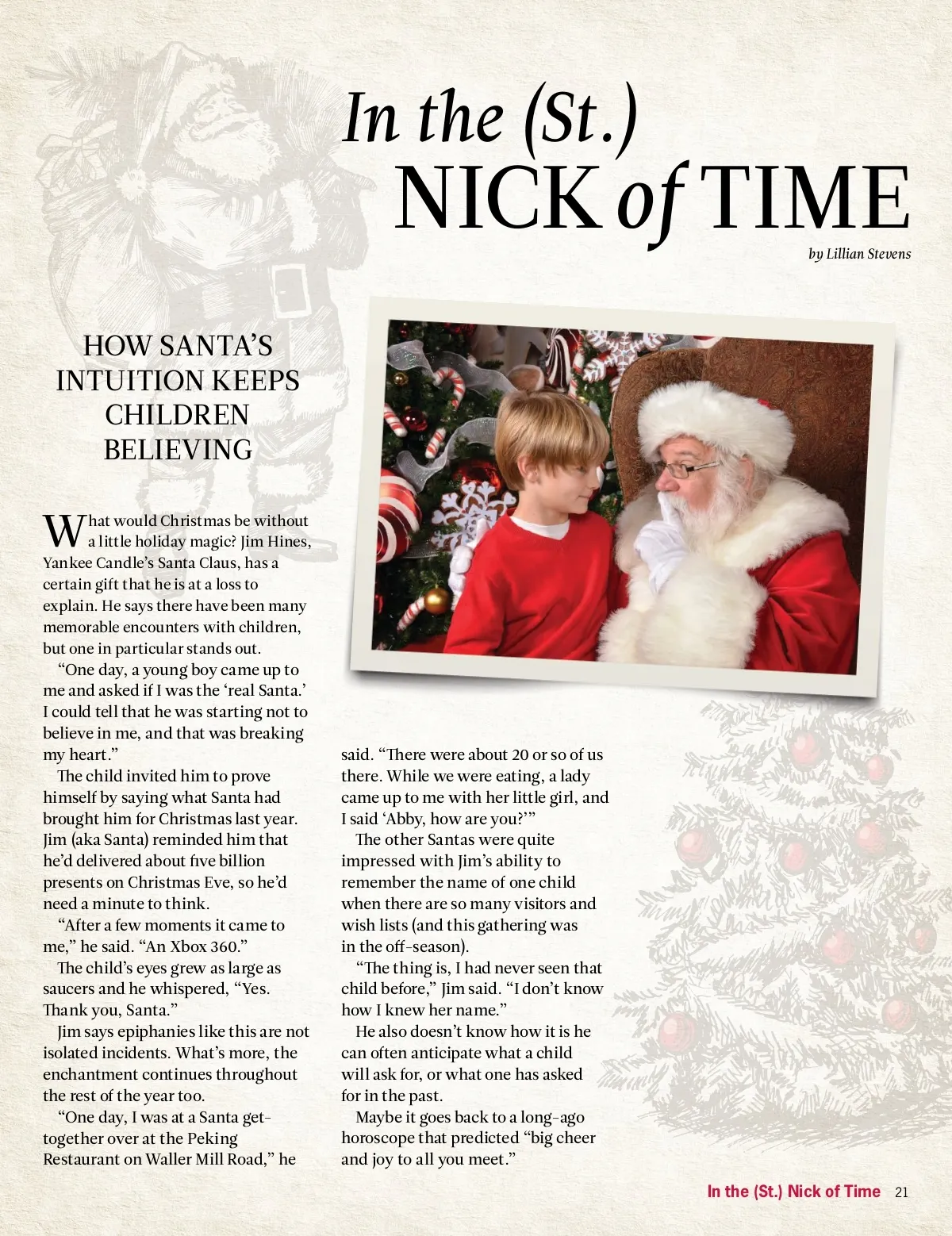 In the (St.) NICK of TIME

by Lillian Stevens

HOW SANTA'S INTUITION KEEPS CHILDREN BELIEVING

What would Christmas be without a little holiday magic? Jim Hines, Yankee Candle's Santa Claus, has a certain gift that he is at a loss to explain. He says there have been many memorable encounters with children, but one in particular stands out.

"One day, a young boy came up to me and asked if I was the 'real Santa.' I could tell that he was starting not to believe in me, and that was breaking my heart."

The child invited him to prove himself by saying what Santa had brought him for Christmas last year. Jim (aka Santa) reminded him that he'd delivered about five billion presents on Christmas Eve, so he'd need a minute to think.

"After a few moments it came to me," he said. "An Xbox 360."

The child's eyes grew as large as saucers and he whispered, "Yes. Thank you, Santa."

Jim says epiphanies like this are not isolated incidents. What's more, the enchantment continues throughout the rest of the year too.

"One day, I was at a Santa get-together over at the Peking Restaurant on Waller Mill Road," he said. "There were about 20 or so of us there. While we were eating, a lady came up to me with her little girl, and I said 'Abby, how are you?'"

The other Santas were quite impressed with Jim's ability to remember the name of one child when there are so many visitors and wish lists (and this gathering was in the off-season).

"The thing is, I had never seen that child before," Jim said. "I don't know how I knew her name."

He also doesn't know how it is he can often anticipate what a child will ask for, or what one has asked for in the past.

Maybe it goes back to a long-ago horoscope that predicted "big cheer and joy to all you meet."

In the (St.) Nick of Time 21